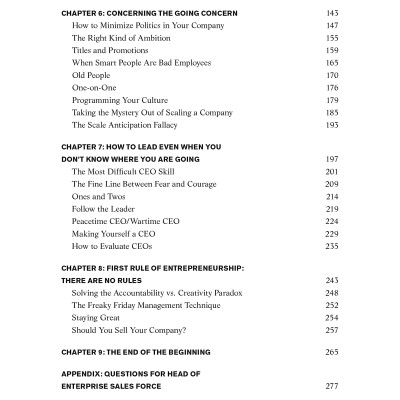 CHAPTER 6: CONCERNING THE GOING CONCERN 143
How to Minimize Politics in Your Company 147
The Right Kind of Ambition 155
Titles and Promotions 159
When Smart People Are Bad Employees 165
Old People 170
One-on-One 176
Programming Your Culture 179
Taking the Mystery Out of Scaling a Company 185
The Scale Anticipation Fallacy 193

CHAPTER 7: HOW TO LEAD EVEN WHEN YOU DON'T KNOW WHERE YOU ARE GOING 197
The Most Difficult CEO Skill 201
The Fine Line Between Fear and Courage 209
Ones and Twos 214
Follow the Leader 219
Peacetime CEO/Wartime CEO 224
Making Yourself a CEO 229
How to Evaluate CEOs 235

CHAPTER 8: FIRST RULE OF ENTREPRENEURSHIP: THERE ARE NO RULES 243
Solving the Accountability vs. Creativity Paradox 248
The Freaky Friday Management Technique 252
Staying Great 254
Should You Sell Your Company? 257

CHAPTER 9: THE END OF THE BEGINNING 265

APPENDIX: QUESTIONS FOR HEAD OF ENTERPRISE SALES FORCE 277